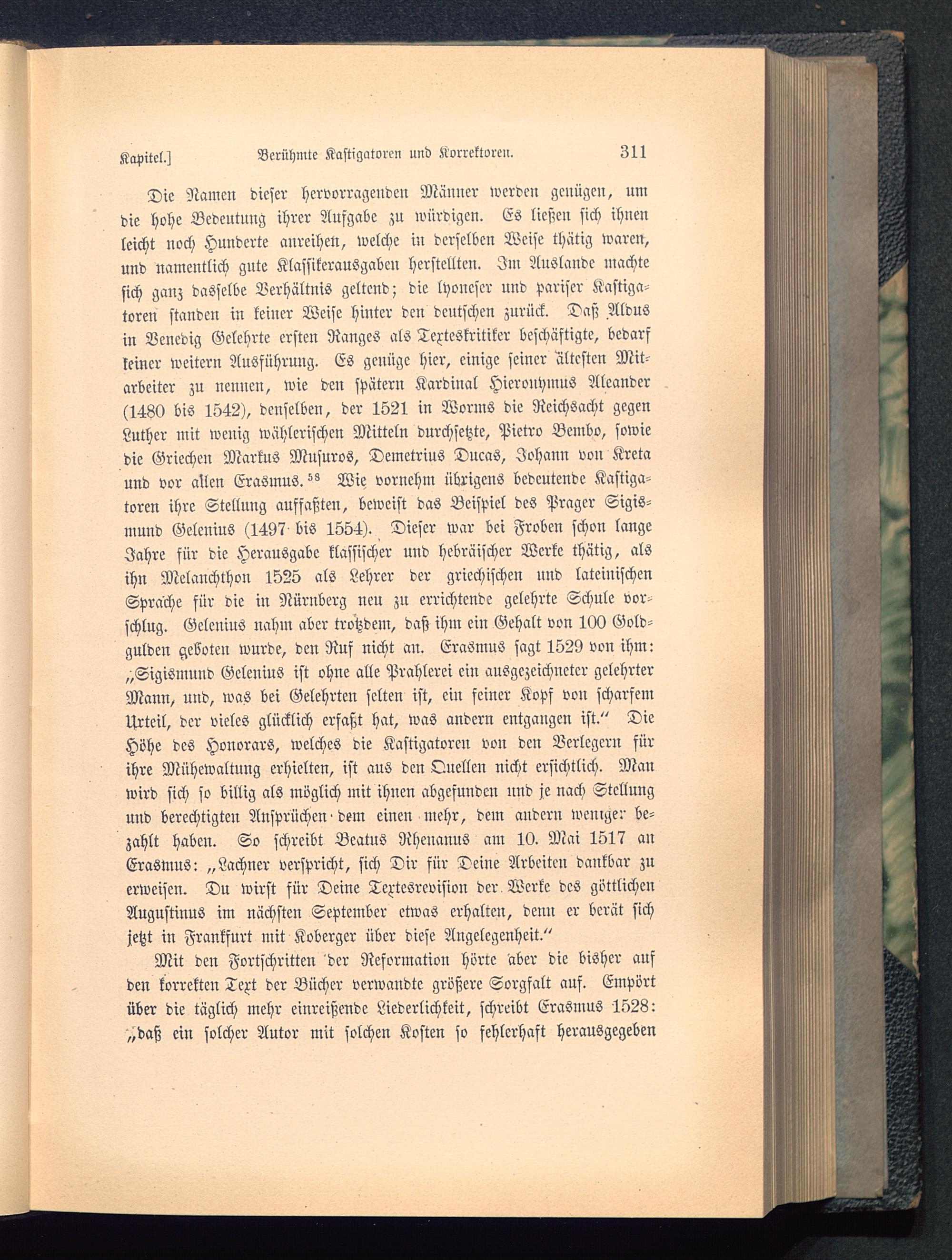 Kapitel.] Berühmte Kastigatoren und Korrektoren. 311

Die Namen dieser hervorragenden Männer werden genügen, um die hohe Bedeutung ihrer Aufgabe zu würdigen. Es ließen sich ihnen leicht noch Hunderte anreihen, welche in derselben Weise thätig waren, und namentlich gute Klassikerausgaben herstellten. Im Auslande machte sich ganz dasselbe Verhältnis geltend; die lyoneser und pariser Kastigatoren standen in keiner Weise hinter den deutschen zurück. Daß Aldus in Venedig Gelehrte ersten Ranges als Texteskritiker beschäftigte, bedarf keiner weitern Ausführung. Es genüge hier, einige seiner ältesten Mitarbeiter zu nennen, wie den spätern Kardinal Hieronymus Aleander (1480 bis 1542), denselben, der 1521 in Worms die Reichsacht gegen Luther mit wenig wählerischen Mitteln durchsetzte, Pietro Bembo, sowie die Griechen Markus Musuros, Demetrius Ducas, Johann von Kreta und vor allen Erasmus.$^{58}$ Wie vornehm übrigens bedeutende Kastigatoren ihre Stellung auffaßten, beweist das Beispiel des Prager Sigismund Gelenius (1497 bis 1554). Dieser war bei Froben schon lange Jahre für die Herausgabe klassischer und hebräischer Werke thätig, als ihn Melanchthon 1525 als Lehrer der griechischen und lateinischen Sprache für die in Nürnberg neu zu errichtende gelehrte Schule vorschlug. Gelenius nahm aber trotzdem, daß ihm ein Gehalt von 100 Goldgulden geboten wurde, den Ruf nicht an. Erasmus sagt 1529 von ihm: „Sigismund Gelenius ist ohne alle Prahlerei ein ausgezeichneter gelehrter Mann, und, was bei Gelehrten selten ist, ein feiner Kopf von scharfem Urteil, der vieles glücklich erfaßt hat, was andern entgangen ist.“ Die Höhe des Honorars, welches die Kastigatoren von den Verlegern für ihre Mühewaltung erhielten, ist aus den Quellen nicht ersichtlich. Man wird sich so billig als möglich mit ihnen abgefunden und je nach Stellung und berechtigten Ansprüchen dem einen mehr, dem andern weniger bezahlt haben. So schreibt Beatus Rhenanus am 10. Mai 1517 an Erasmus: „Lachner verspricht, sich Dir für Deine Arbeiten dankbar zu erweisen. Du wirst für Deine Textesrevision der Werke des göttlichen Augustinus im nächsten September etwas erhalten, denn er berät sich jetzt in Frankfurt mit Koberger über diese Angelegenheit.“

Mit den Fortschritten der Reformation hörte aber die bisher auf den korrekten Text der Bücher verwandte größere Sorgfalt auf. Empört über die täglich mehr einreißende Liederlichkeit, schreibt Erasmus 1528: „daß ein solcher Autor mit solchen Kosten so fehlerhaft herausgegeben